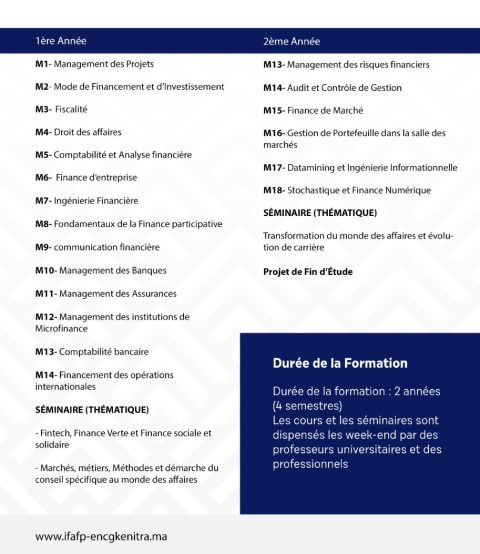 1ère Année

M1- Management des Projets

M2- Mode de Financement et d'Investissement

M3- Fiscalité

M4- Droit des affaires

M5- Comptabilité et Analyse financière

M6- Finance d'entreprise

M7- Ingénierie Financière

M8- Fondamentaux de la Finance participative

M9- communication financière

M10- Management des Banques

M11- Management des Assurances

M12- Management des institutions de Microfinance

M13- Comptabilité bancaire

M14- Financement des opérations internationales

SÉMINAIRE (THÉMATIQUE)

- Fintech, Finance Verte et Finance sociale et solidaire

- Marchés, métiers, Méthodes et démarche du conseil spécifique au monde des affaires

2ème Année

M13- Management des risques financiers

M14- Audit et Contrôle de Gestion

M15- Finance de Marché

M16- Gestion de Portefeuille dans la salle des marchés

M17- Datamining et Ingénierie Informationnelle

M18- Stochastique et Finance Numérique

SÉMINAIRE (THÉMATIQUE)

Transformation du monde des affaires et évolution de carrière

Projet de Fin d'Étude

Durée de la Formation

Durée de la formation : 2 années (4 semestres)
Les cours et les séminaires sont dispensés les week-end par des professeurs universitaires et des professionnels

www.ifafp-encgkenitra.ma